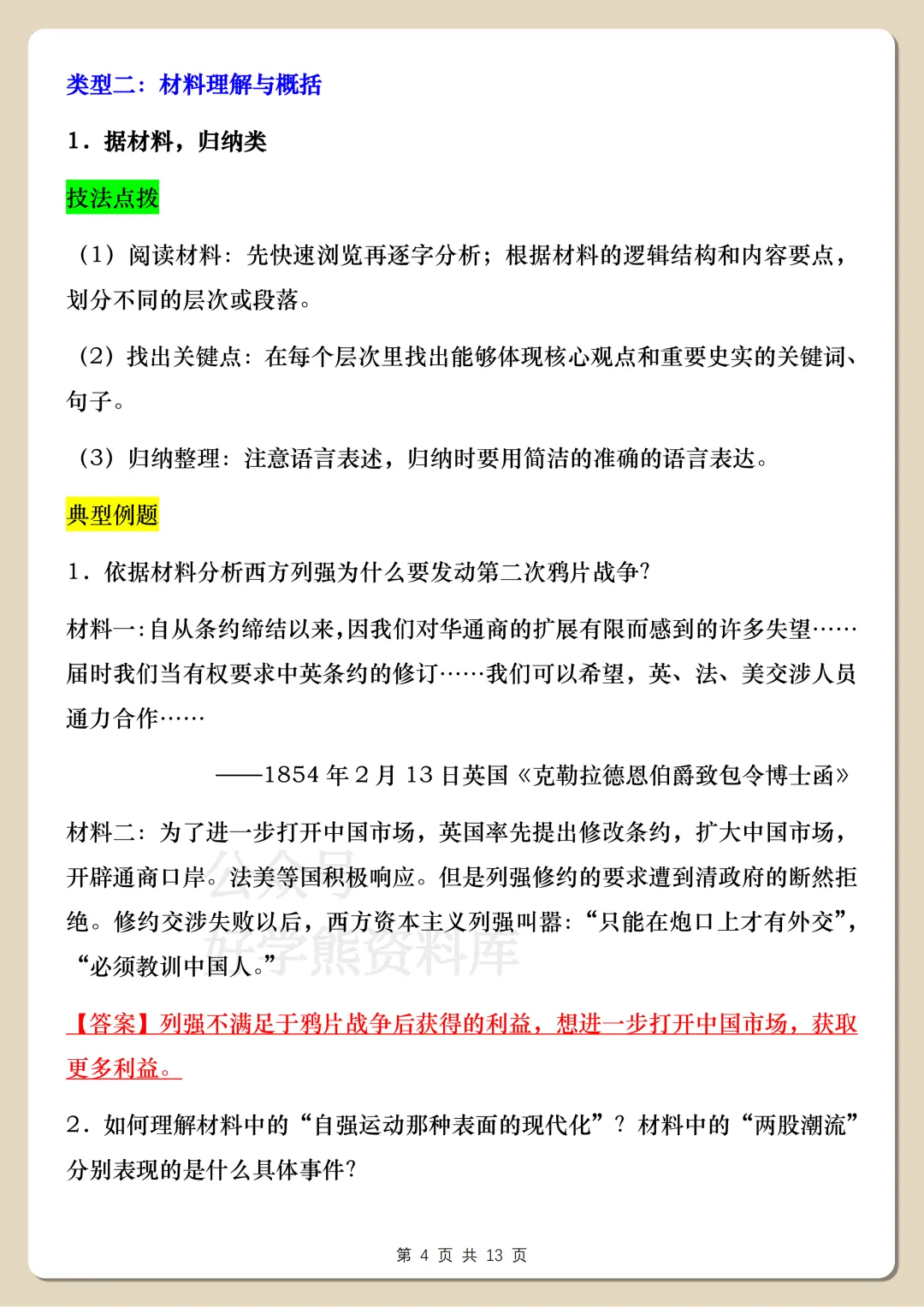 类型二：材料理解与概括

1．据材料，归纳类

技法点拨

（1）阅读材料：先快速浏览再逐字分析；根据材料的逻辑结构和内容要点，划分不同的层次或段落。

（2）找出关键点：在每个层次里找出能够体现核心观点和重要史实的关键词、句子。

（3）归纳整理：注意语言表述，归纳时要用简洁的准确的语言表达。

典型例题

1．依据材料分析西方列强为什么要发动第二次鸦片战争？

材料一：自从条约缔结以来，因我们对华通商的扩展有限而感到的许多失望……届时我们当有权要求中英条约的修订……我们可以希望，英、法、美交涉人员通力合作……

——1854 年 2 月 13 日英国《克勒拉德恩伯爵致包令博士函》

材料二：为了进一步打开中国市场，英国率先提出修改条约，扩大中国市场，开辟通商口岸。法美等国积极响应。但是列强修约的要求遭到清政府的断然拒绝。修约交涉失败以后，西方资本主义列强叫嚣：“只能在炮口上才有外交”，“必须教训中国人。”

公众号
好学熊资料库

【答案】列强不满足于鸦片战争后获得的利益，想进一步打开中国市场，获取更多利益。

2．如何理解材料中的“自强运动那种表面的现代化”？材料中的“两股潮流”分别表现的是什么具体事件？

第 4 页 共 13 页